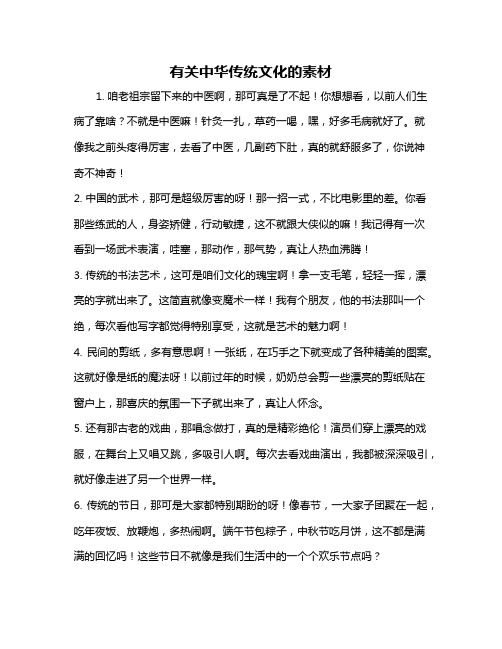 有关中华传统文化的素材

1. 咱老祖宗留下来的中医啊，那可真是了不起！你想想看，以前人们生病了靠啥？不就是中医嘛！针灸一扎，草药一喝，嘿，好多毛病就好了。就像我之前头疼得厉害，去看了中医，几副药下肚，真的就舒服多了，你说神奇不神奇！

2. 中国的武术，那可是超级厉害的呀！那一招一式，不比电影里的差。你看那些练武的人，身姿矫健，行动敏捷，这不就跟大侠似的嘛！我记得有一次看到一场武术表演，哇塞，那动作，那气势，真让人热血沸腾！

3. 传统的书法艺术，这可是咱们文化的瑰宝啊！拿一支毛笔，轻轻一挥，漂亮的字就出来了。这简直就像变魔术一样！我有个朋友，他的书法那叫一个绝，每次看他写字都觉得特别享受，这就是艺术的魅力啊！

4. 民间的剪纸，多有意思啊！一张纸，在巧手之下就变成了各种精美的图案。这就好像是纸的魔法呀！以前过年的时候，奶奶总会剪一些漂亮的剪纸贴在窗户上，那喜庆的氛围一下子就出来了，真让人怀念。

5. 还有那古老的戏曲，那唱念做打，真的是精彩绝伦！演员们穿上漂亮的戏服，在舞台上又唱又跳，多吸引人啊。每次去看戏曲演出，我都被深深吸引，就好像走进了另一个世界一样。

6. 传统的节日，那可是大家都特别期盼的呀！像春节，一大家子团聚在一起，吃年夜饭、放鞭炮，多热闹啊。端午节包粽子，中秋节吃月饼，这不都是满满的回忆吗！这些节日不就像是我们生活中的一个个欢乐节点吗？